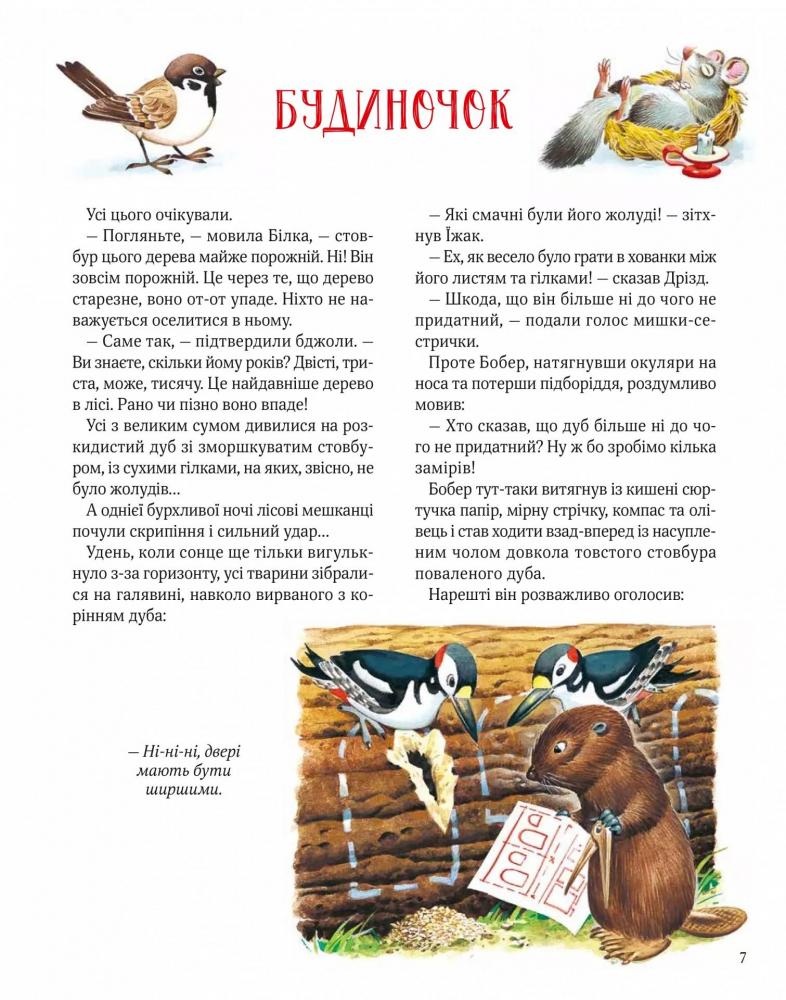 БУДИНОЧОК

Усі цього очікували.

— Погляньте, — мовила Білка, — стовбур цього дерева майже порожній. Ні! Він зовсім порожній. Це через те, що дерево старезне, воно от-от упаде. Ніхто не наважується оселитися в ньому.

— Саме так, — підтвердили бджоли. — Ви знаєте, скільки йому років? Двісті, триста, може, тисячу. Це найдавніше дерево в лісі. Рано чи пізно воно впаде!

Усі з великим сумом дивилися на розкидистий дуб зі зморшкуватим стовбуром, із сухими гілками, на яких, звісно, не було жолудів...

А однієї бурхливої ночі лісові мешканці почули скрипіння і сильний удар...

Удень, коли сонце ще тільки вигулькнуло з-за горизонту, усі тварини зібралися на галявині, навколо вирваного з корінням дуба:

— Які смачні були його жолуді! — зітхнув Їжак.

— Ех, як весело було грати в хованки між його листям та гілками! — сказав Дрізд.

— Шкода, що він більше ні до чого не придатний, — подали голос мишки-сестрички.

Проте Бобер, натягнувши окуляри на носа та потерши підборіддя, роздумливо мовив:

— Хто сказав, що дуб більше ні до чого не придатний? Ну ж бо зробімо кілька замірів!

Бобер тут-таки витягнув із кишені сюртучка папір, мірну стрічку, компас та олівець і став ходити взад-вперед із насупленим чолом довкола товстого стовбура поваленого дуба.

Нарешті він розважливо оголосив:

— Ні-ні-ні, двері мають бути ширшими.

7